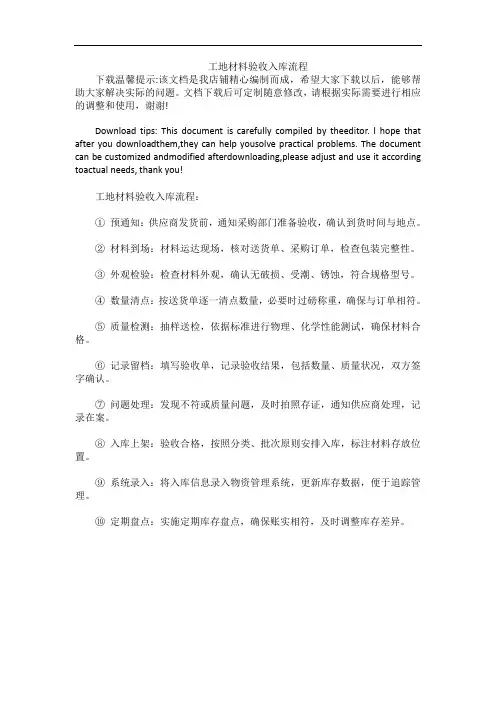 工地材料验收入库流程

下载温馨提示:该文档是我店铺精心编制而成，希望大家下载以后，能够帮助大家解决实际的问题。文档下载后可定制随意修改，请根据实际需要进行相应的调整和使用，谢谢!

Download tips: This document is carefully compiled by theeditor. I hope that after you downloadthem,they can help yousolve practical problems. The document can be customized andmodified afterdownloading,please adjust and use it according toactual needs, thank you!

工地材料验收入库流程:

① 预通知：供应商发货前，通知采购部门准备验收，确认到货时间与地点。

② 材料到场：材料运达现场，核对送货单、采购订单，检查包装完整性。

③ 外观检验：检查材料外观，确认无破损、受潮、锈蚀，符合规格型号。

④ 数量清点：按送货单逐一清点数量，必要时过磅称重，确保与订单相符。

⑤ 质量检测：抽样送检，依据标准进行物理、化学性能测试，确保材料合格。

⑥ 记录留档：填写验收单，记录验收结果，包括数量、质量状况，双方签字确认。

⑦ 问题处理：发现不符或质量问题，及时拍照存证，通知供应商处理，记录在案。

⑧ 入库上架：验收合格，按照分类、批次原则安排入库，标注材料存放位置。

⑨ 系统录入：将入库信息录入物资管理系统，更新库存数据，便于追踪管理。

⑩ 定期盘点：实施定期库存盘点，确保账实相符，及时调整库存差异。